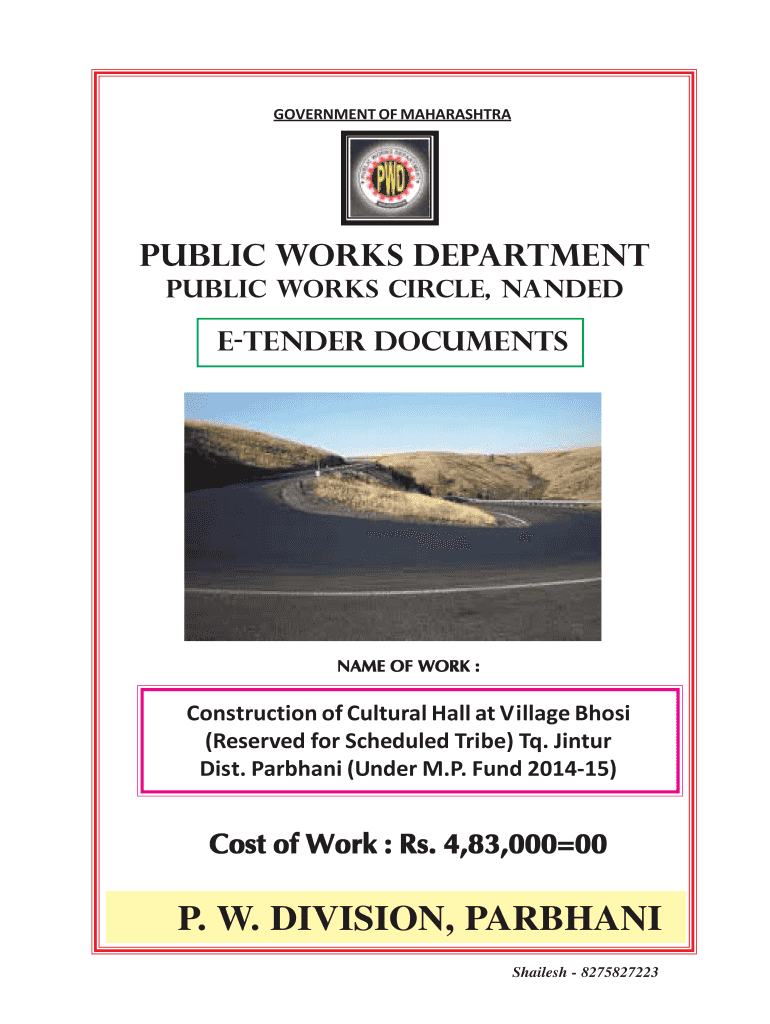 GOVERNMENT OF MAHARASHTRA

PWD

PUBLIC WORKS DEPARTMENT
PUBLIC WORKS CIRCLE, NANDED

E-TENDER DOCUMENTS

NAME OF WORK :

Construction of Cultural Hall at Village Bhosi (Reserved for Scheduled Tribe) Tq. Jintur Dist. Parbhani (Under M.P. Fund 2014-15)

Cost of Work : Rs. 4,83,000=00

P. W. DIVISION, PARBHANI

Shailesh - 8275827223